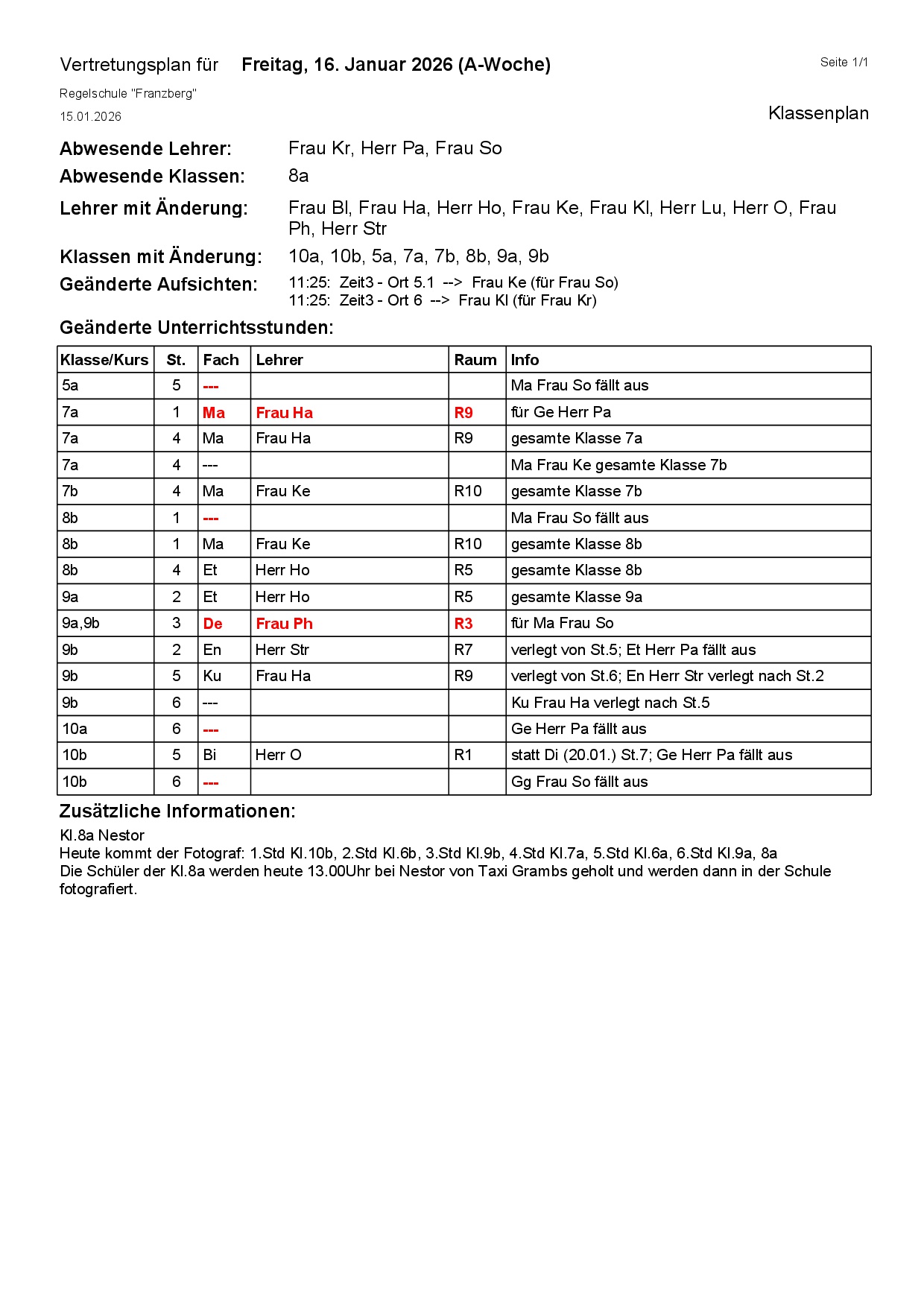 Vertretungsplan für Freitag, 16. Januar 2026 (A-Woche)

Seite 1/1

Regelschule "Franzberg"

15.01.2026

Klassenplan

Abwesende Lehrer: Frau Kr, Herr Pa, Frau So

Abwesende Klassen: 8a

Lehrer mit Änderung: Frau Bl, Frau Ha, Herr Ho, Frau Ke, Frau Kl, Herr Lu, Herr O, Frau Ph, Herr Str

Klassen mit Änderung: 10a, 10b, 5a, 7a, 7b, 8b, 9a, 9b

Geänderte Aufsichten: 11:25: Zeit3 - Ort 5.1 --> Frau Ke (für Frau So)
11:25: Zeit3 - Ort 6 --> Frau Kl (für Frau Kr)

Geänderte Unterrichtsstunden:

| Klasse/Kurs | St. | Fach | Lehrer | Raum | Info |
|---|---|---|---|---|---|
| 5a | 5 | --- | | | Ma Frau So fällt aus |
| 7a | 1 | Ma | Frau Ha | R9 | für Ge Herr Pa |
| 7a | 4 | Ma | Frau Ha | R9 | gesamte Klasse 7a |
| 7a | 4 | --- | | | Ma Frau Ke gesamte Klasse 7b |
| 7b | 4 | Ma | Frau Ke | R10 | gesamte Klasse 7b |
| 8b | 1 | --- | | | Ma Frau So fällt aus |
| 8b | 1 | Ma | Frau Ke | R10 | gesamte Klasse 8b |
| 8b | 4 | Et | Herr Ho | R5 | gesamte Klasse 8b |
| 9a | 2 | Et | Herr Ho | R5 | gesamte Klasse 9a |
| 9a,9b | 3 | De | Frau Ph | R3 | für Ma Frau So |
| 9b | 2 | En | Herr Str | R7 | verlegt von St.5; Et Herr Pa fällt aus |
| 9b | 5 | Ku | Frau Ha | R9 | verlegt von St.6; En Herr Str verlegt nach St.2 |
| 9b | 6 | --- | | | Ku Frau Ha verlegt nach St.5 |
| 10a | 6 | --- | | | Ge Herr Pa fällt aus |
| 10b | 5 | Bi | Herr O | R1 | statt Di (20.01.) St.7; Ge Herr Pa fällt aus |
| 10b | 6 | --- | | | Gg Frau So fällt aus |

Zusätzliche Informationen:
Kl.8a Nestor
Heute kommt der Fotograf: 1.Std Kl.10b, 2.Std Kl.6b, 3.Std Kl.9b, 4.Std Kl.7a, 5.Std Kl.6a, 6.Std Kl.9a, 8a
Die Schüler der Kl.8a werden heute 13.00Uhr bei Nestor von Taxi Grambs geholt und werden dann in der Schule fotografiert.